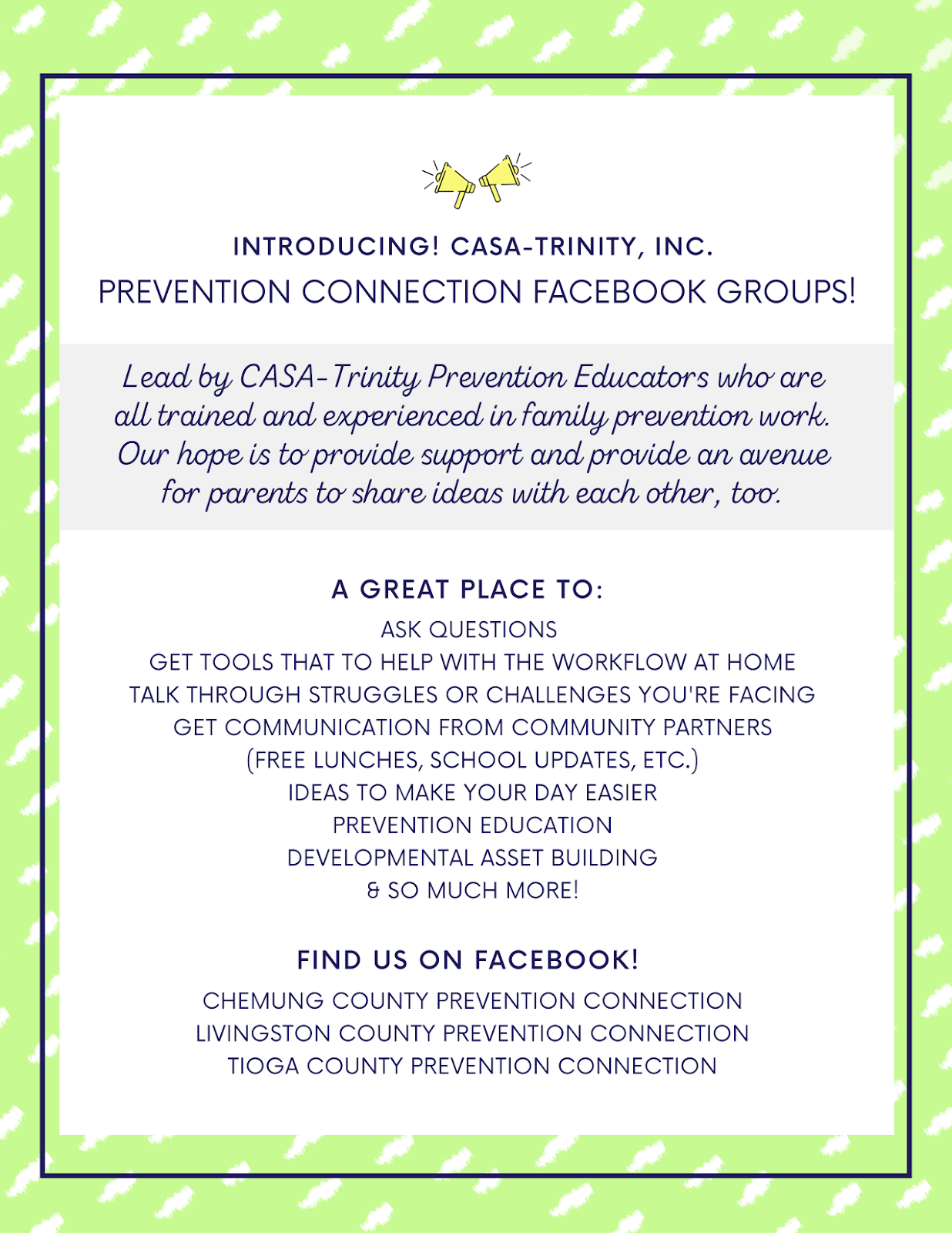 INTRODUCING! CASA-TRINITY, INC.
PREVENTION CONNECTION FACEBOOK GROUPS!

Lead by CASA-Trinity Prevention Educators who are all trained and experienced in family prevention work. Our hope is to provide support and provide an avenue for parents to share ideas with each other, too.

A GREAT PLACE TO:
ASK QUESTIONS
GET TOOLS THAT TO HELP WITH THE WORKFLOW AT HOME
TALK THROUGH STRUGGLES OR CHALLENGES YOU'RE FACING
GET COMMUNICATION FROM COMMUNITY PARTNERS
(FREE LUNCHES, SCHOOL UPDATES, ETC.)
IDEAS TO MAKE YOUR DAY EASIER
PREVENTION EDUCATION
DEVELOPMENTAL ASSET BUILDING
& SO MUCH MORE!

FIND US ON FACEBOOK!
CHEMUNG COUNTY PREVENTION CONNECTION
LIVINGSTON COUNTY PREVENTION CONNECTION
TIOGA COUNTY PREVENTION CONNECTION